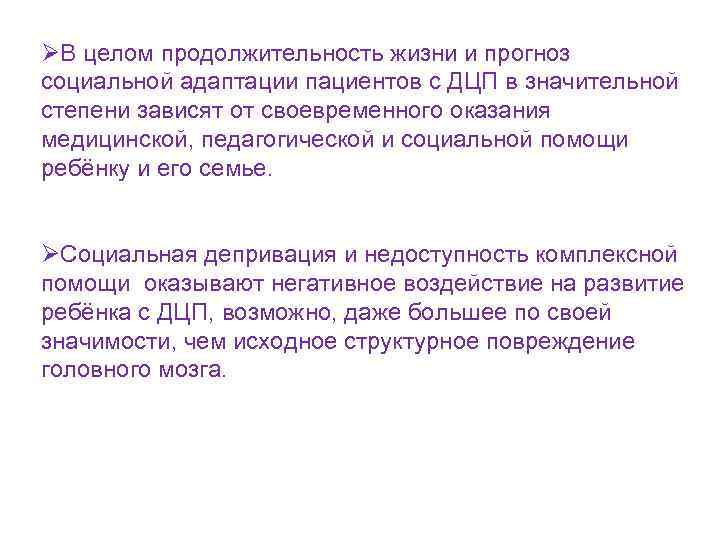 ➢В целом продолжительность жизни и прогноз социальной адаптации пациентов с ДЦП в значительной степени зависят от своевременного оказания медицинской, педагогической и социальной помощи ребёнку и его семье.

➢Социальная депривация и недоступность комплексной помощи оказывают негативное воздействие на развитие ребёнка с ДЦП, возможно, даже большее по своей значимости, чем исходное структурное повреждение головного мозга.